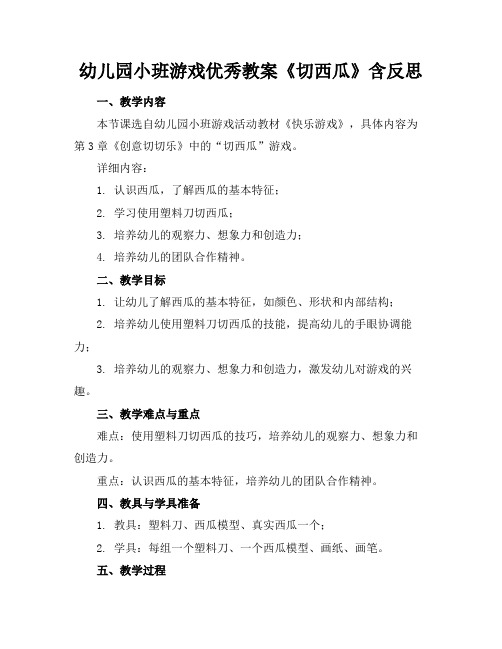 幼儿园小班游戏优秀教案《切西瓜》含反思

一、教学内容

本节课选自幼儿园小班游戏活动教材《快乐游戏》，具体内容为第3章《创意切切乐》中的“切西瓜”游戏。

详细内容：

1. 认识西瓜，了解西瓜的基本特征；

2. 学习使用塑料刀切西瓜；

3. 培养幼儿的观察力、想象力和创造力；

4. 培养幼儿的团队合作精神。

二、教学目标

1. 让幼儿了解西瓜的基本特征，如颜色、形状和内部结构；

2. 培养幼儿使用塑料刀切西瓜的技能，提高幼儿的手眼协调能力；

3. 培养幼儿的观察力、想象力和创造力，激发幼儿对游戏的兴趣。

三、教学难点与重点

难点：使用塑料刀切西瓜的技巧，培养幼儿的观察力、想象力和创造力。

重点：认识西瓜的基本特征，培养幼儿的团队合作精神。

四、教具与学具准备

1. 教具：塑料刀、西瓜模型、真实西瓜一个；

2. 学具：每组一个塑料刀、一个西瓜模型、画纸、画笔。

五、教学过程